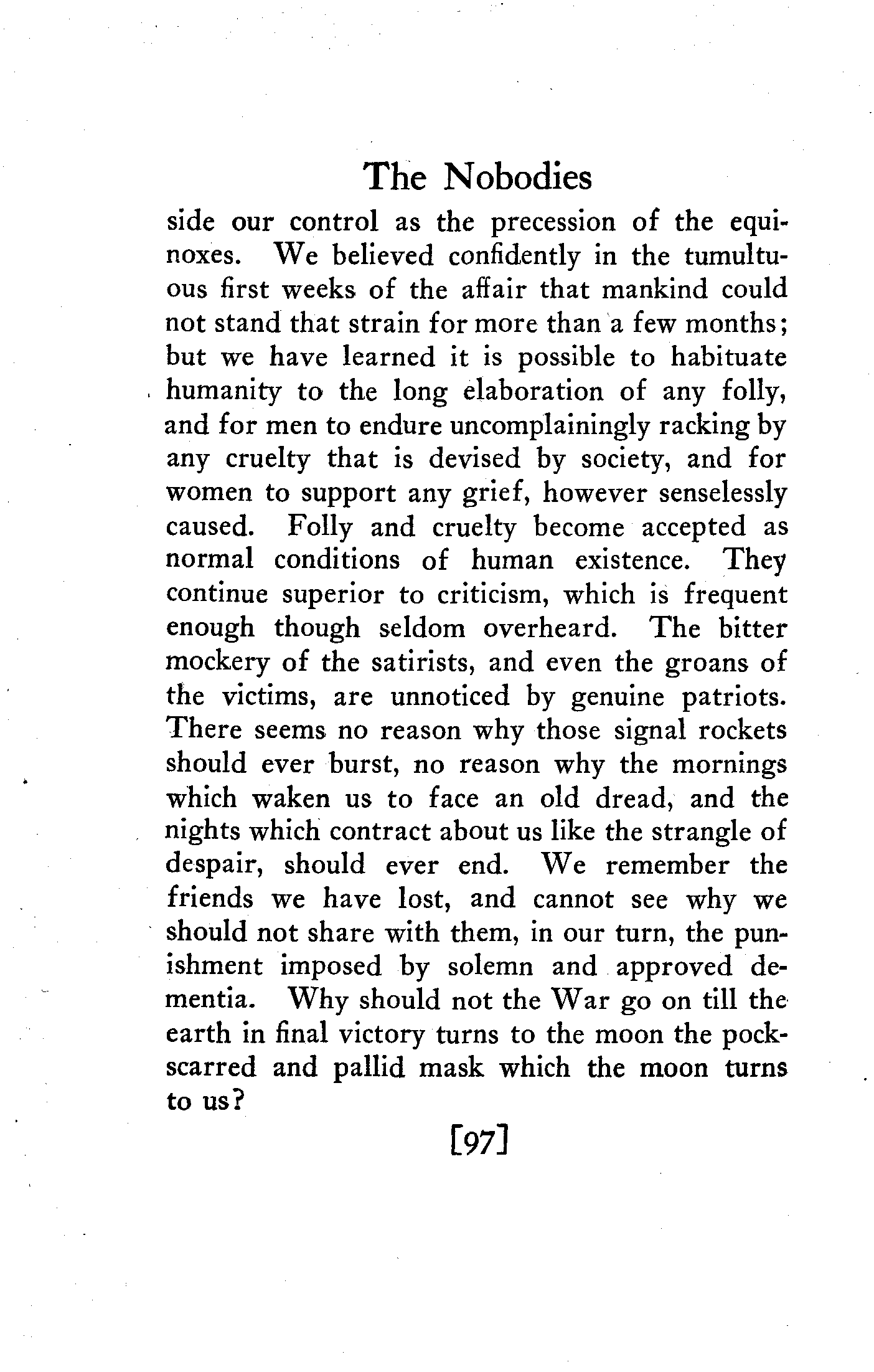 The Nobodies

side our control as the precession of the equinoxes. We believed confidently in the tumultuous first weeks of the affair that mankind could not stand that strain for more than a few months; but we have learned it is possible to habituate humanity to the long elaboration of any folly, and for men to endure uncomplainingly racking by any cruelty that is devised by society, and for women to support any grief, however senselessly caused. Folly and cruelty become accepted as normal conditions of human existence. They continue superior to criticism, which is frequent enough though seldom overheard. The bitter mockery of the satirists, and even the groans of the victims, are unnoticed by genuine patriots. There seems no reason why those signal rockets should ever burst, no reason why the mornings which waken us to face an old dread, and the nights which contract about us like the strangle of despair, should ever end. We remember the friends we have lost, and cannot see why we should not share with them, in our turn, the punishment imposed by solemn and approved dementia. Why should not the War go on till the earth in final victory turns to the moon the pock-scarred and pallid mask which the moon turns to us?

[97]